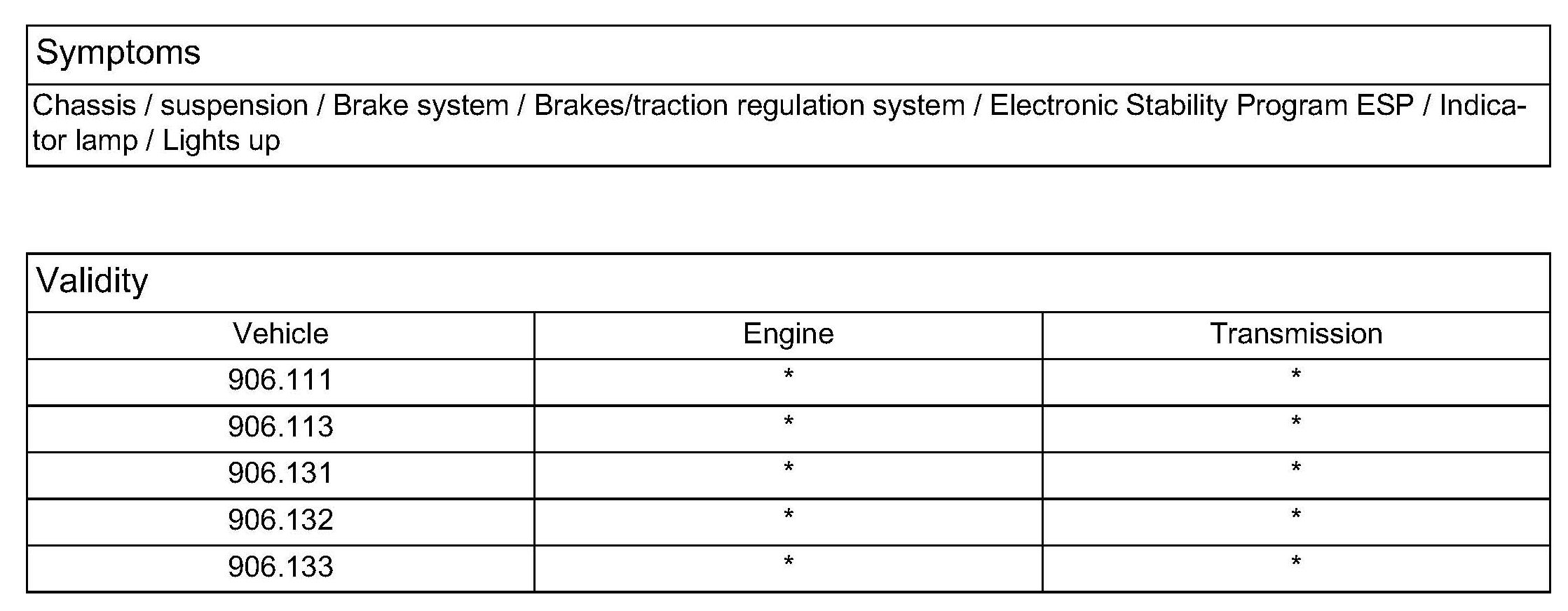 Symptoms

Chassis / suspension / Brake system / Brakes/traction regulation system / Electronic Stability Program ESP / Indicator lamp / Lights up

Validity

| Vehicle | Engine | Transmission |
|---|---|---|
| 906.111 | * | * |
| 906.113 | * | * |
| 906.131 | * | * |
| 906.132 | * | * |
| 906.133 | * | * |